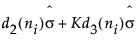 $d_2(n_i)\hat{\sigma} + Kd_3(n_i)\hat{\sigma}$